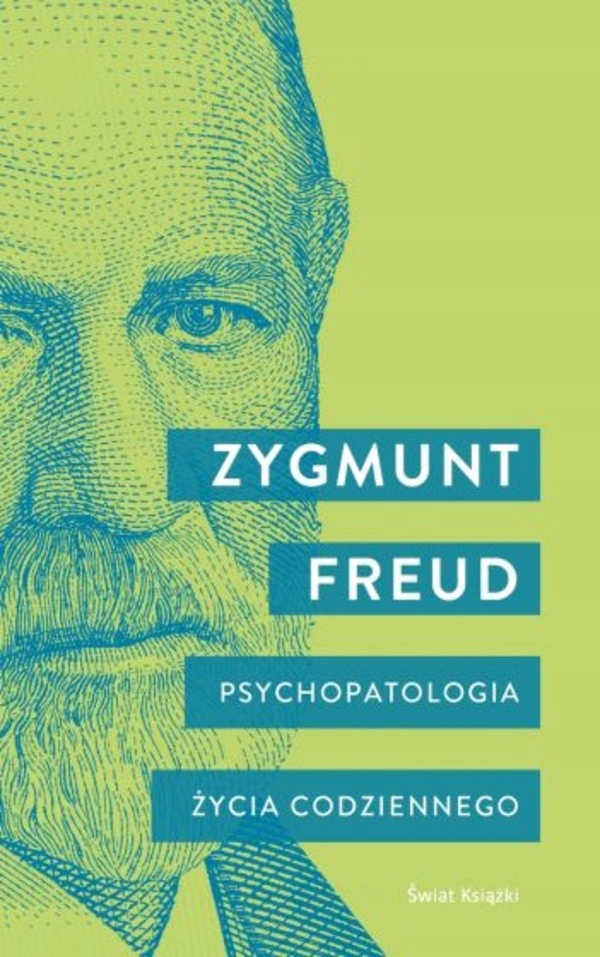 ZYGMUNT
FREUD
PSYCHOPATOLOGIA
ŻYCIA CODZIENNEGO

Świat Książki